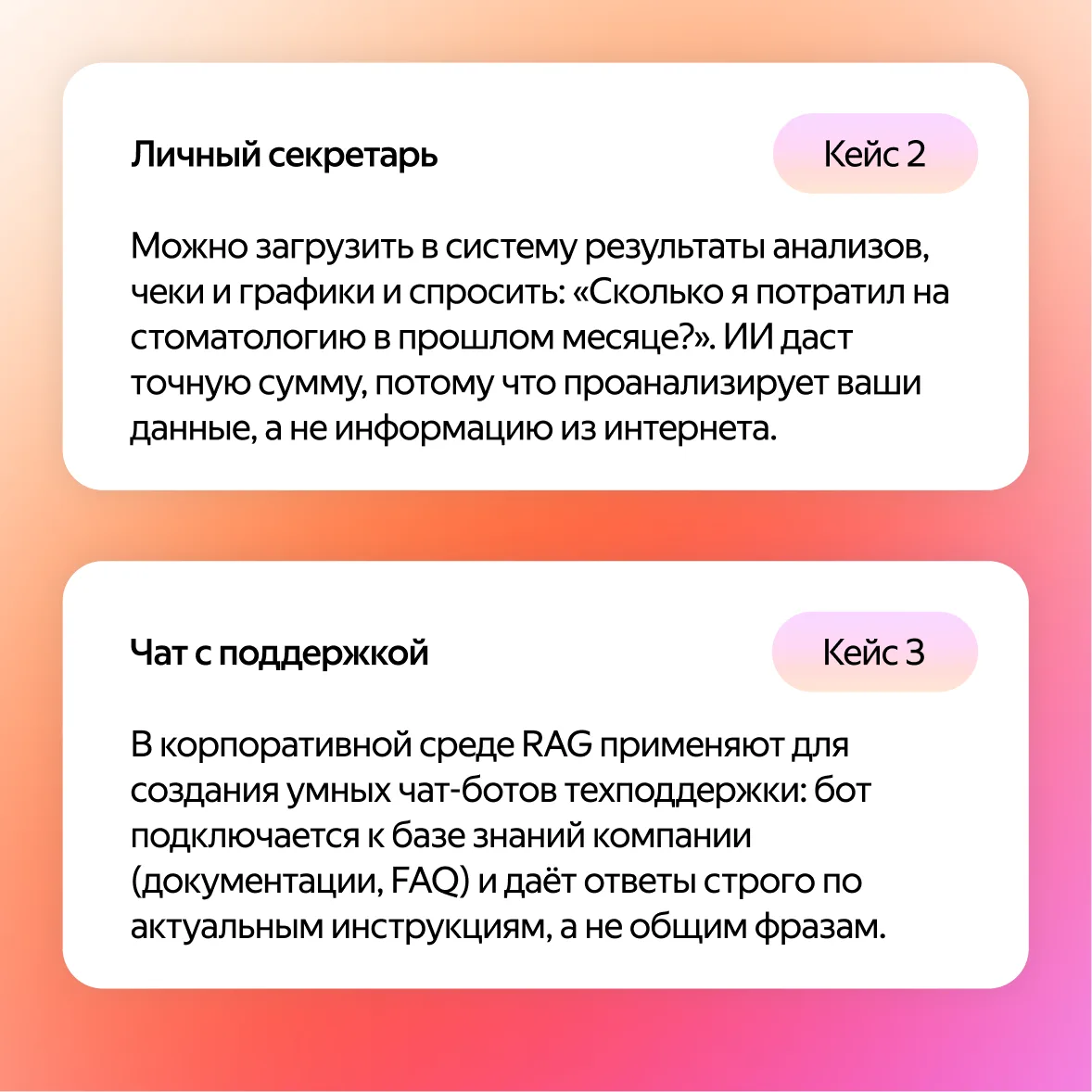 Личный секретарь

Кейс 2

Можно загрузить в систему результаты анализов, чеки и графики и спросить: «Сколько я потратил на стоматологию в прошлом месяце?». ИИ даст точную сумму, потому что проанализирует ваши данные, а не информацию из интернета.

Чат с поддержкой

Кейс 3

В корпоративной среде RAG применяют для создания умных чат-ботов техподдержки: бот подключается к базе знаний компании (документации, FAQ) и даёт ответы строго по актуальным инструкциям, а не общим фразам.